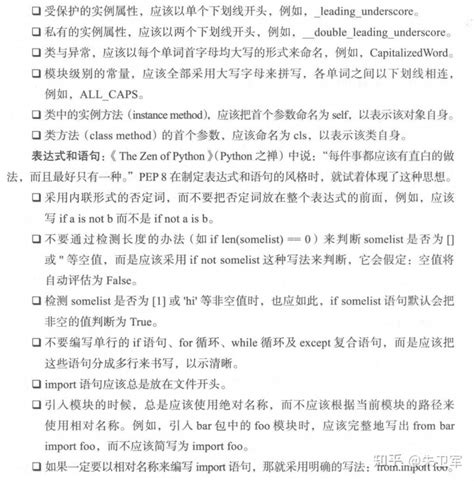 ☐ 受保护的实例属性，应该以单个下划线开头，例如，_leading_underscore。

☐ 私有的实例属性，应该以两个下划线开头，例如，__double_leading_underscore。

☐ 类与异常，应该以每个单词首字母均大写的形式来命名，例如，CapitalizedWord。

☐ 模块级别的常量，应该全部采用大写字母来拼写，各单词之间以下划线相连，例如，ALL_CAPS。

☐ 类中的实例方法（instance method），应该把首个参数命名为self，以表示该对象自身。

☐ 类方法（class method）的首个参数，应该命名为cls，以表示该类自身。

表达式和语句：《The Zen of Python》（Python之禅）中说：“每件事都应该有直白的做法，而且最好只有一种。”PEP 8在制定表达式和语句的风格时，就试着体现了这种思想。

☐ 采用内联形式的否定词，而不要把否定词放在整个表达式的前面，例如，应该写if a is not b而不是if not a is b。

☐ 不要通过检测长度的办法（如if len(somelist) == 0）来判断somelist是否为[]或''等空值，而是应该采用if not somelist这种写法来判断，它会假定：空值将自动评估为False。

☐ 检测somelist是否为[1]或'hi'等非空值时，也应如此，if somelist语句默认会把非空的值判断为True。

☐ 不要编写单行的if语句、for循环、while循环及except复合语句，而是应该把这些语句分成多行来书写，以示清晰。

☐ import语句应该总是放在文件开头。

☐ 引入模块的时候，总是应该使用绝对名称，而不应该根据当前模块的路径来使用相对名称。例如，引入bar包中的foo模块时，应该完整地写出from bar import foo，而不应该简写为import foo。

☐ 如果一定要以相对名称来编写import语句，那就采用明确的写法：from.import foo。

知乎 @朱卫军